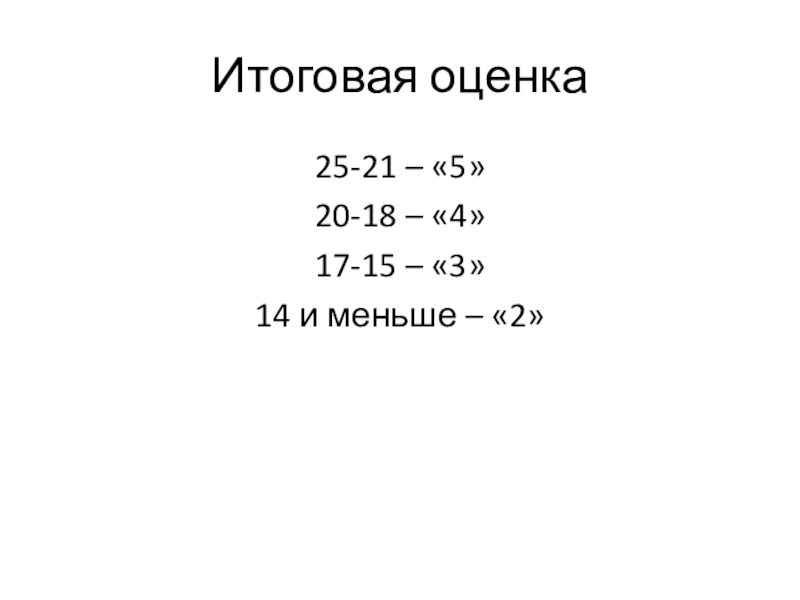 Итоговая оценка

25-21 – «5»
20-18 – «4»
17-15 – «3»
14 и меньше – «2»